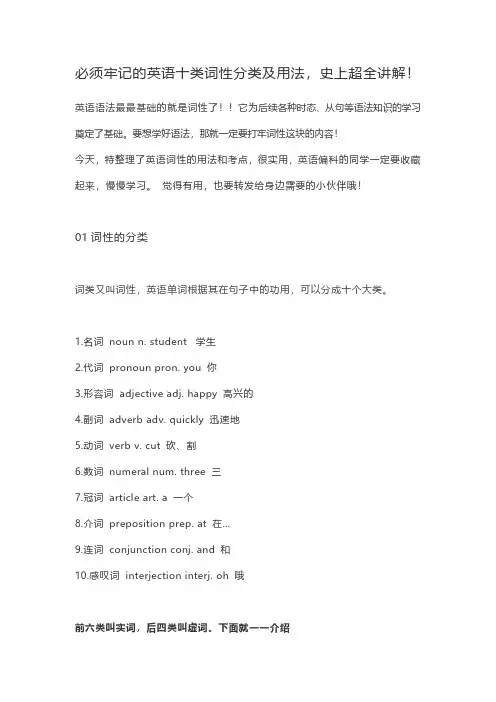 必须牢记的英语十类词性分类及用法，史上超全讲解！

英语语法最最基础的就是词性了！！它为后续各种时态、从句等语法知识的学习奠定了基础。要想学好语法，那就一定要打牢词性这块的内容！

今天，特整理了英语词性的用法和考点，很实用，英语偏科的同学一定要收藏起来，慢慢学习。 觉得有用，也要转发给身边需要的小伙伴哦！

01 词性的分类

词类又叫词性，英语单词根据其在句子中的功用，可以分成十个大类。

1.名词 noun n. student 学生

2.代词 pronoun pron. you 你

3.形容词 adjective adj. happy 高兴的

4.副词 adverb adv. quickly 迅速地

5.动词 verb v. cut 砍、割

6.数词 numeral num. three 三

7.冠词 article art. a 一个

8.介词 preposition prep. at 在...

9.连词 conjunction conj. and 和

10.感叹词 interjection interj. oh 哦

前六类叫实词，后四类叫虚词。下面就一一介绍